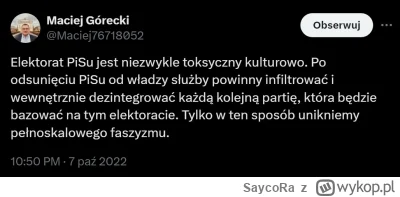 Maciej Górecki
@Maciej76718052

Obserwuj

Elektorat PiSu jest niezwykle toksyczny kulturowo. Po odsunięciu PiSu od władzy służby powinny infiltrować i wewnętrznie dezintegrować każdą kolejną partię, która będzie bazować na tym elektoracie. Tylko w ten sposób unikniemy pełnoskalowego faszyzmu.

10:50 PM · 7 paź 2022

SaycoRa z wykop.pl